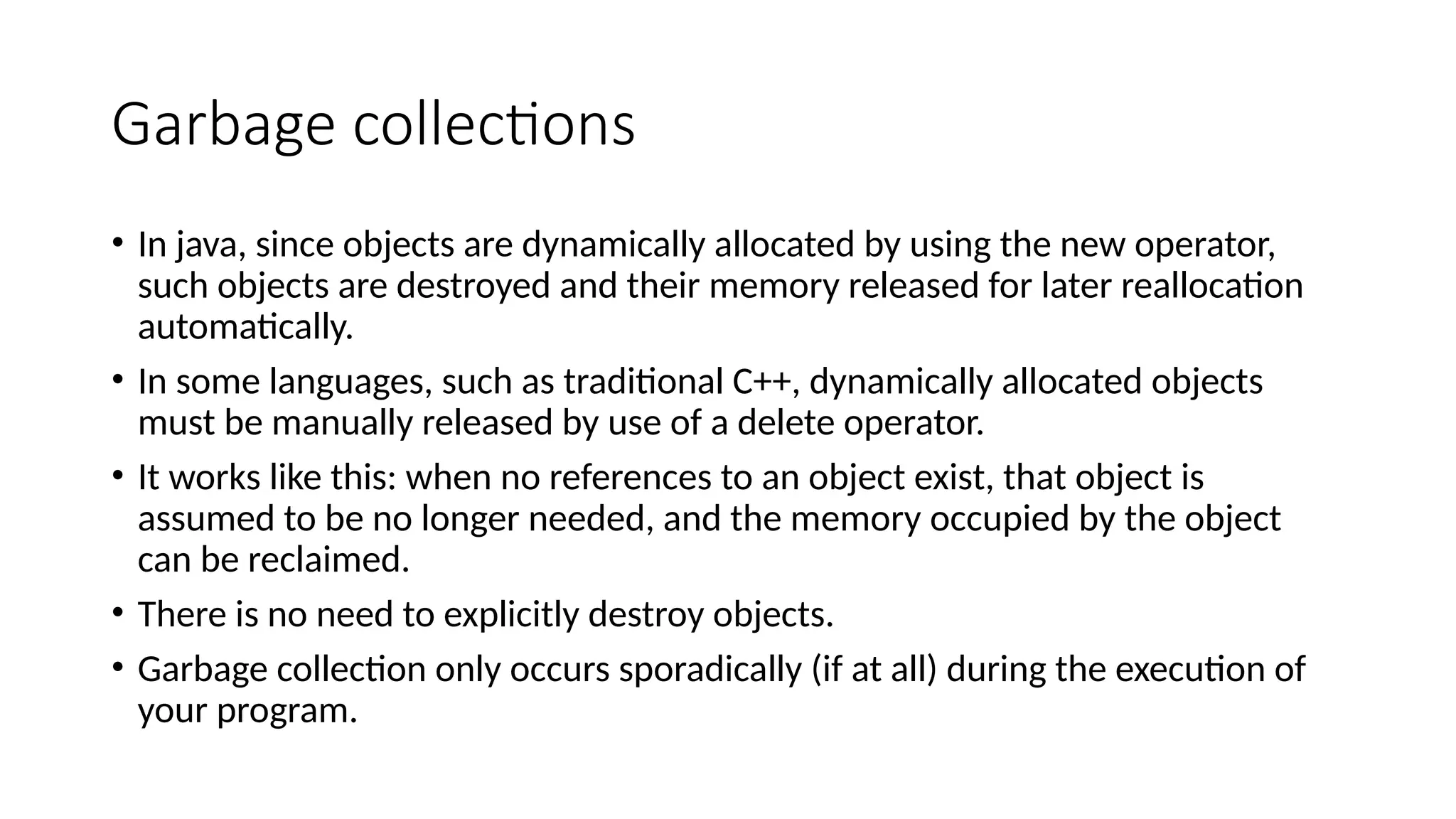 Garbage collections

• In java, since objects are dynamically allocated by using the new operator, such objects are destroyed and their memory released for later reallocation automatically.

• In some languages, such as traditional C++, dynamically allocated objects must be manually released by use of a delete operator.

• It works like this: when no references to an object exist, that object is assumed to be no longer needed, and the memory occupied by the object can be reclaimed.

• There is no need to explicitly destroy objects.

• Garbage collection only occurs sporadically (if at all) during the execution of your program.